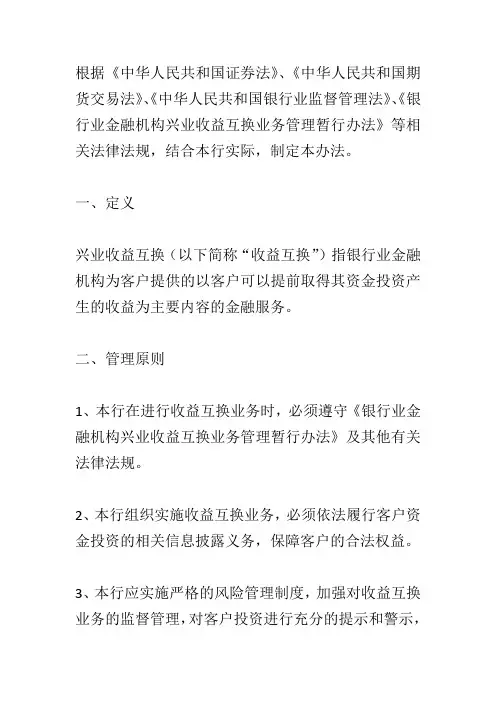 根据《中华人民共和国证券法》、《中华人民共和国期货交易法》、《中华人民共和国银行业监督管理法》、《银行业金融机构兴业收益互换业务管理暂行办法》等相关法律法规，结合本行实际，制定本办法。

一、定义

兴业收益互换（以下简称“收益互换”）指银行业金融机构为客户提供的以客户可以提前取得其资金投资产生的收益为主要内容的金融服务。

二、管理原则

1、本行在进行收益互换业务时，必须遵守《银行业金融机构兴业收益互换业务管理暂行办法》及其他有关法律法规。

2、本行组织实施收益互换业务，必须依法履行客户资金投资的相关信息披露义务，保障客户的合法权益。

3、本行应实施严格的风险管理制度，加强对收益互换业务的监督管理，对客户投资进行充分的提示和警示，